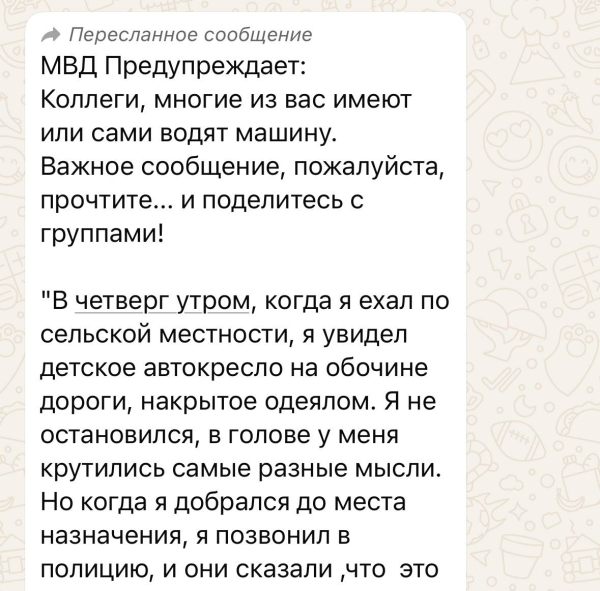 Пересланное сообщение
МВД Предупреждает:
Коллеги, многие из вас имеют или сами водят машину.
Важное сообщение, пожалуйста, прочтите... и поделитесь с группами!

"В четверг утром, когда я ехал по сельской местности, я увидел детское автокресло на обочине дороги, накрытое одеялом. Я не остановился, в голове у меня крутились самые разные мысли. Но когда я добрался до места назначения, я позвонил в полицию, и они сказали ,что это